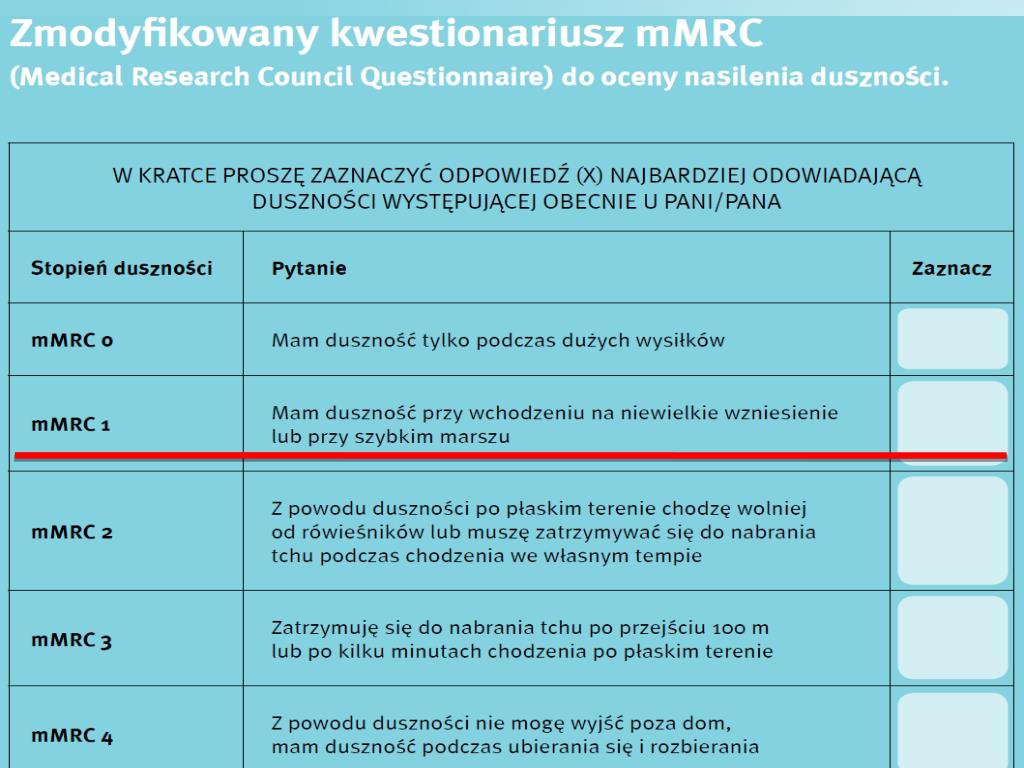 Zmodyfikowany kwestionariusz mMRC
(Medical Research Council Questionnaire) do oceny nasilenia duszności.

W KRATCE PROSZĘ ZAZNACZYĆ ODPOWIEDŹ (X) NAJBARDZIEJ ODOWIADAJĄCĄ DUSZNOŚCI WYSTĘPUJĄCEJ OBECNIE U PANI/PANA

| Stopień duszności | Pytanie | Zaznacz |
|---|---|---|
| mMRC 0 | Mam duszność tylko podczas dużych wysiłków | |
| mMRC 1 | Mam duszność przy wchodzeniu na niewielkie wzniesienie lub przy szybkim marszu | |
| mMRC 2 | Z powodu duszności po płaskim terenie chodzę wolniej od rówieśników lub muszę zatrzymywać się do nabrania tchu podczas chodzenia we własnym tempie | |
| mMRC 3 | Zatrzymuję się do nabrania tchu po przejściu 100 m lub po kilku minutach chodzenia po płaskim terenie | |
| mMRC 4 | Z powodu duszności nie mogę wyjść poza dom, mam duszność podczas ubierania się i rozbierania | |